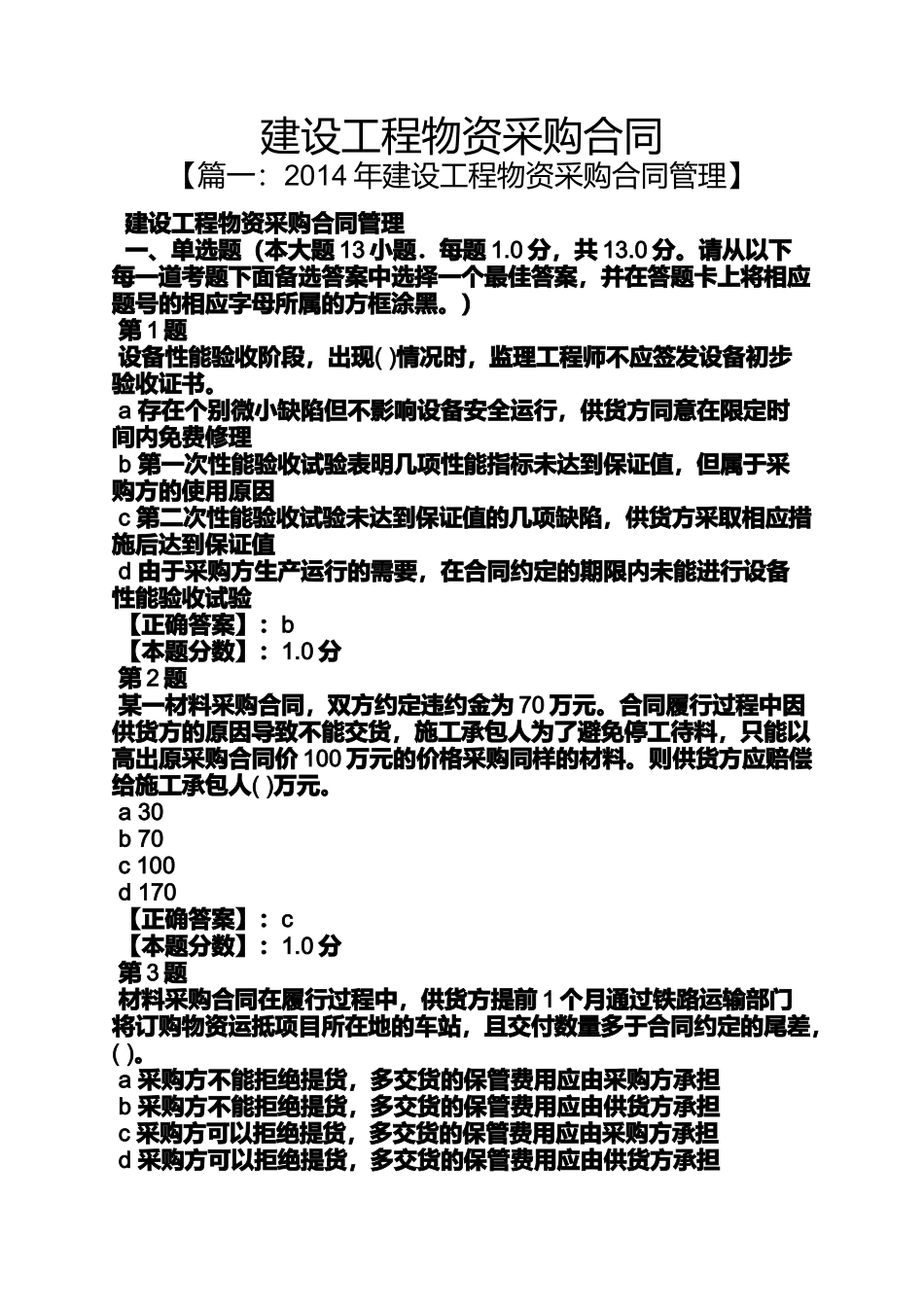 建设工程物资采购合同
【篇一：2014 年建设工程物资采购合同管理】

建设工程物资采购合同管理
一、单选题（本大题 13 小题．每题 1.0 分，共 13.0 分。请从以下每一道考题下面备选答案中选择一个最佳答案，并在答题卡上将相应题号的相应字母所属的方框涂黑。）
第 1 题
设备性能验收阶段，出现( )情况时，监理工程师不应签发设备初步验收证书。
a 存在个别微小缺陷但不影响设备安全运行，供货方同意在限定时间内免费修理
b 第一次性能验收试验表明几项性能指标未达到保证值，但属于采购方的使用原因
c 第二次性能验收试验未达到保证值的几项缺陷，供货方采取相应措施后达到保证值
d 由于采购方生产运行的需要，在合同约定的期限内未能进行设备性能验收试验
【正确答案】：b
【本题分数】：1.0 分
第 2 题
某一材料采购合同，双方约定违约金为 70 万元。合同履行过程中因供货方的原因导致不能交货，施工承包人为了避免停工待料，只能以高出原采购合同价 100 万元的价格采购同样的材料。则供货方应赔偿给施工承包人( )万元。
a 30
b 70
c 100
d 170
【正确答案】：c
【本题分数】：1.0 分
第 3 题
材料采购合同在履行过程中，供货方提前 1 个月通过铁路运输部门将订购物资运抵项目所在地的车站，且交付数量多于合同约定的尾差，( )。
a 采购方不能拒绝提货，多交货的保管费用应由采购方承担
b 采购方不能拒绝提货，多交货的保管费用应由供货方承担
c 采购方可以拒绝提货，多交货的保管费用应由采购方承担
d 采购方可以拒绝提货，多交货的保管费用应由供货方承担